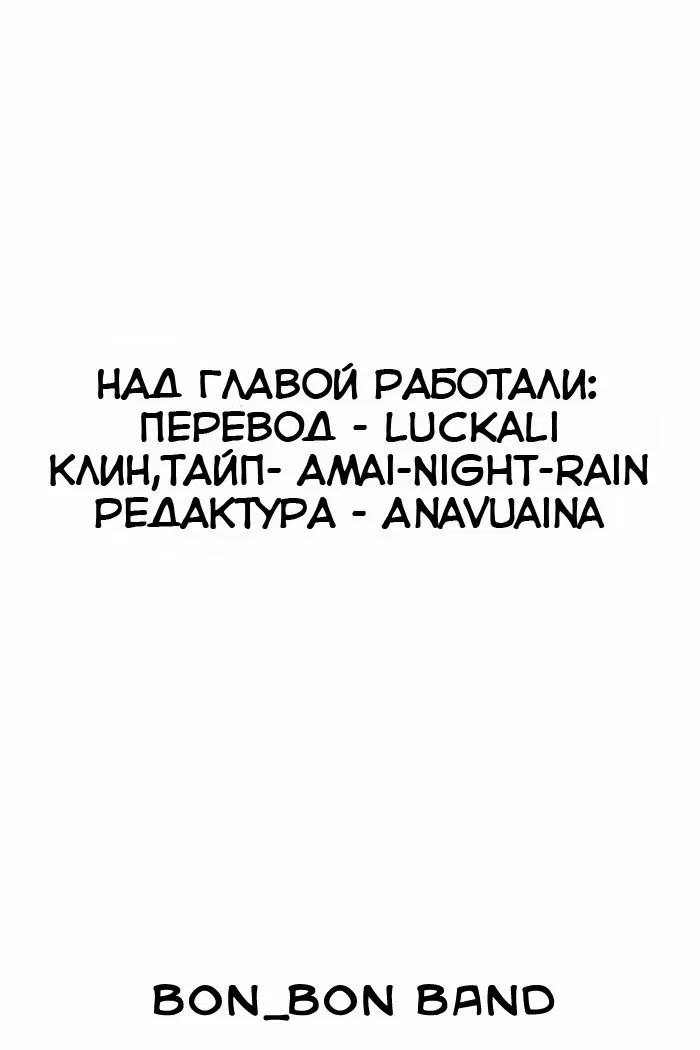 НАД ГЛАВОЙ РАБОТАЛИ:
ПЕРЕВОД - LUCKALI
КЛИН,ТАЙП- AMAI-NIGHT-RAIN
РЕДАКТУРА - ANAVUAINA

BON_BON BAND